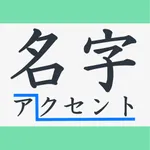 名字
アクセント